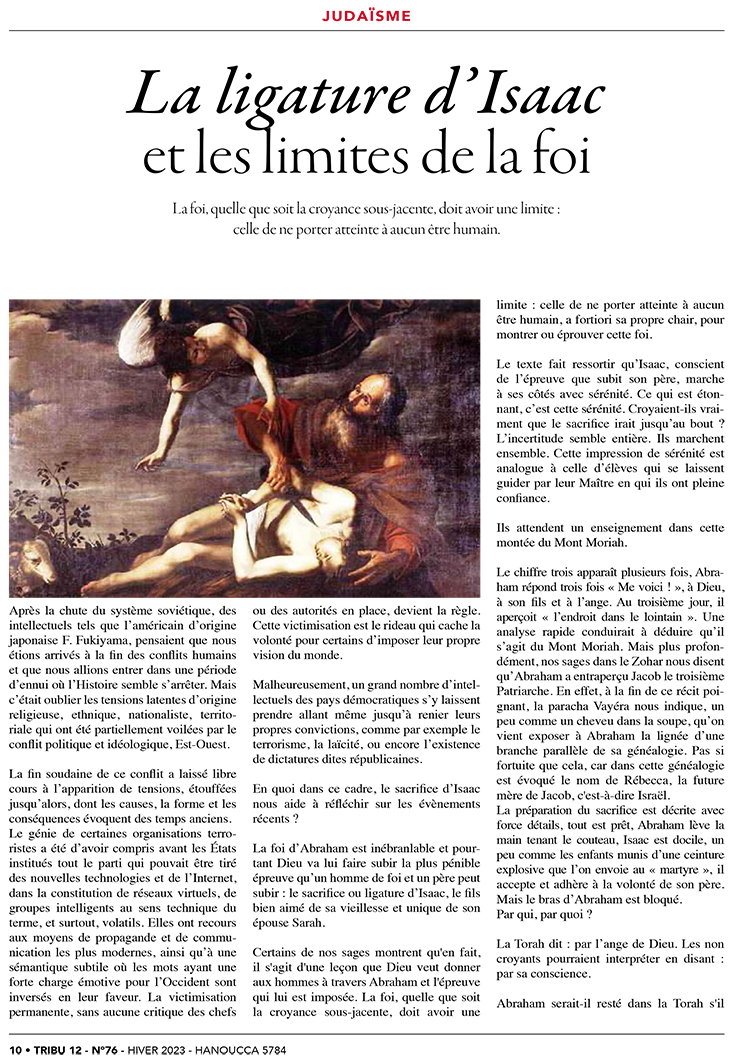 JUDAÏSME

La ligature d'Isaac et les limites de la foi

La foi, quelle que soit la croyance sous-jacente, doit avoir une limite : celle de ne porter atteinte à aucun être humain.

Après la chute du système soviétique, des intellectuels tels que l'américain d'origine japonaise F. Fukiyama, pensaient que nous étions arrivés à la fin des conflits humains et que nous allions entrer dans une période d'ennui où l'Histoire semble s'arrêter. Mais c'était oublier les tensions latentes d'origine religieuse, ethnique, nationaliste, territoriale qui ont été partiellement voilées par le conflit politique et idéologique, Est-Ouest.

La fin soudaine de ce conflit a laissé libre cours à l'apparition de tensions, étouffées jusqu'alors, dont les causes, la forme et les conséquences évoquent des temps anciens.
Le génie de certaines organisations terroristes a été d'avoir compris avant les États institués tout le parti qui pouvait être tiré des nouvelles technologies et de l'Internet, dans la constitution de réseaux virtuels, de groupes intelligents au sens technique du terme, et surtout, volatils. Elles ont recours aux moyens de propagande et de communication les plus modernes, ainsi qu'à une sémantique subtile où les mots ayant une forte charge émotive pour l'Occident sont inversés en leur faveur. La victimisation permanente, sans aucune critique des chefs ou des autorités en place, devient la règle. Cette victimisation est le rideau qui cache la volonté pour certains d'imposer leur propre vision du monde.

Malheureusement, un grand nombre d'intellectuels des pays démocratiques s'y laissent prendre allant même jusqu'à renier leurs propres convictions, comme par exemple le terrorisme, la laïcité, ou encore l'existence de dictatures dites républicaines.

En quoi dans ce cadre, le sacrifice d'Isaac nous aide à réfléchir sur les évènements récents ?

La foi d'Abraham est inébranlable et pourtant Dieu va lui faire subir la plus pénible épreuve qu'un homme de foi et un père peut subir : le sacrifice ou ligature d'Isaac, le fils bien aimé de sa vieillesse et unique de son épouse Sarah.

Certains de nos sages montrent qu'en fait, il s'agit d'une leçon que Dieu veut donner aux hommes à travers Abraham et l'épreuve qui lui est imposée. La foi, quelle que soit la croyance sous-jacente, doit avoir une limite : celle de ne porter atteinte à aucun être humain, a fortiori sa propre chair, pour montrer ou éprouver cette foi.

Le texte fait ressortir qu'Isaac, conscient de l'épreuve que subit son père, marche à ses côtés avec sérénité. Ce qui est étonnant, c'est cette sérénité. Croyaient-ils vraiment que le sacrifice irait jusqu'au bout ? L'incertitude semble entière. Ils marchent ensemble. Cette impression de sérénité est analogue à celle d'élèves qui se laissent guider par leur Maître en qui ils ont pleine confiance.

Ils attendent un enseignement dans cette montée du Mont Moriah.

Le chiffre trois apparaît plusieurs fois, Abraham répond trois fois « Me voici ! », à Dieu, à son fils et à l'ange. Au troisième jour, il aperçoit « l'endroit dans le lointain ». Une analyse rapide conduirait à déduire qu'il s'agit du Mont Moriah. Mais plus profondément, nos sages dans le Zohar nous disent qu'Abraham a entraperçu Jacob le troisième Patriarche. En effet, à la fin de ce récit poignant, la paracha Vayéra nous indique, un peu comme un cheveu dans la soupe, qu'on vient exposer à Abraham la lignée d'une branche parallèle de sa généalogie. Pas si fortuite que cela, car dans cette généalogie est évoqué le nom de Rébecca, la future mère de Jacob, c'est-à-dire Israël.
La préparation du sacrifice est décrite avec force détails, tout est prêt, Abraham lève la main tenant le couteau, Isaac est docile, un peu comme les enfants munis d'une ceinture explosive que l'on envoie au « martyre », il accepte et adhère à la volonté de son père. Mais le bras d'Abraham est bloqué.
Par qui, par quoi ?

La Torah dit : par l'ange de Dieu. Les non croyants pourraient interpréter en disant : par sa conscience.

Abraham serait-il resté dans la Torah s'il

10 • TRIBU 12 - N°76 - HIVER 2023 - HANOUCCA 5784